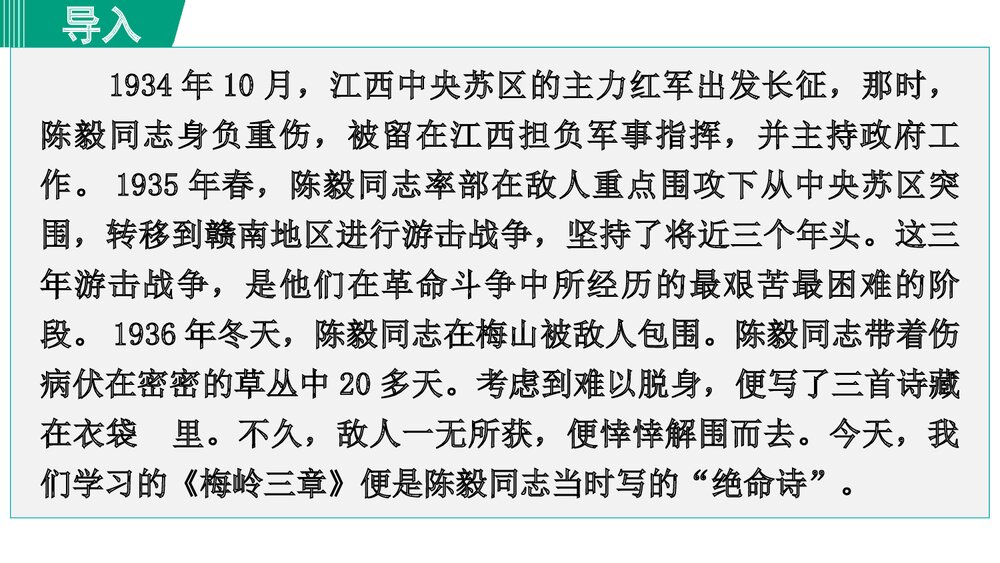 导入

1934 年 10 月，江西中央苏区的主力红军出发长征，那时，陈毅同志身负重伤，被留在江西担负军事指挥，并主持政府工作。 1935 年春，陈毅同志率部在敌人重点围攻下从中央苏区突围，转移到赣南地区进行游击战争，坚持了将近三个年头。这三年游击战争，是他们在革命斗争中所经历的最艰苦最困难的阶段。 1936 年冬天，陈毅同志在梅山被敌人包围。陈毅同志带着伤病伏在密密的草丛中 20 多天。考虑到难以脱身，便写了三首诗藏在衣袋 里。不久，敌人一无所获，便悻悻解围而去。今天，我们学习的《梅岭三章》便是陈毅同志当时写的“绝命诗”。